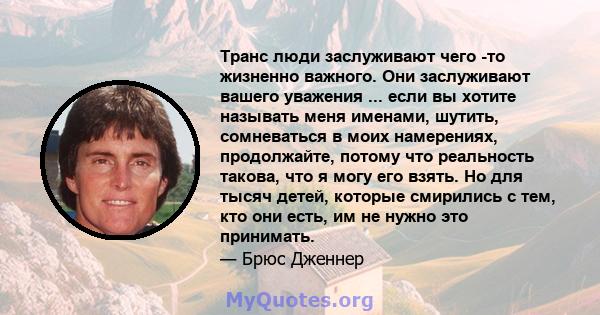 Транс люди заслуживают чего -то жизненно важного. Они заслуживают вашего уважения ... если вы хотите называть меня именами, шутить, сомневаться в моих намерениях, продолжайте, потому что реальность такова, что я могу его взять. Но для тысяч детей, которые смирились с тем, кто они есть, им не нужно это принимать.
— Брюс Дженнер

MyQuotes.org